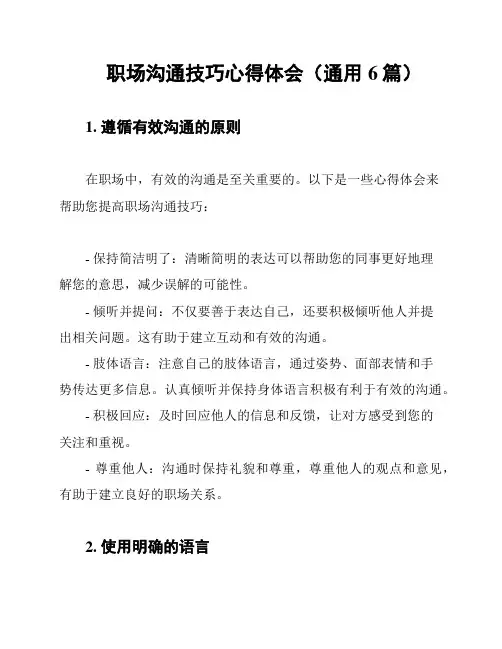 职场沟通技巧心得体会（通用 6 篇）

1. 遵循有效沟通的原则

在职场中，有效的沟通是至关重要的。以下是一些心得体会来帮助您提高职场沟通技巧：

- 保持简洁明了：清晰简明的表达可以帮助您的同事更好地理解您的意思，减少误解的可能性。
- 倾听并提问：不仅要善于表达自己，还要积极倾听他人并提出相关问题。这有助于建立互动和有效的沟通。
- 肢体语言：注意自己的肢体语言，通过姿势、面部表情和手势传达更多信息。认真倾听并保持身体语言积极有利于有效的沟通。
- 积极回应：及时回应他人的信息和反馈，让对方感受到您的关注和重视。
- 尊重他人：沟通时保持礼貌和尊重，尊重他人的观点和意见，有助于建立良好的职场关系。

2. 使用明确的语言